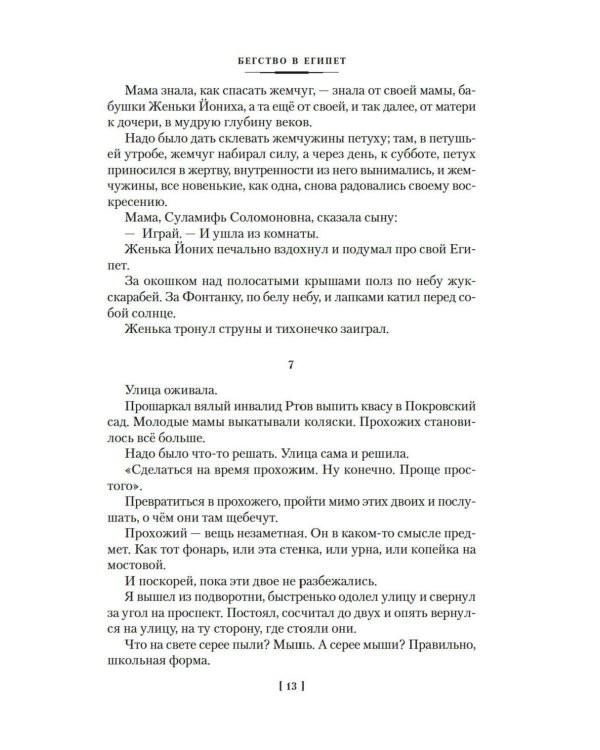 БЕГСТВО В ЕГИПЕТ

Мама знала, как спасать жемчуг, — знала от своей мамы, бабушки Женьки Йониха, а та ещё от своей, и так далее, от матери к дочери, в мудрую глубину веков.

Надо было дать склевать жемчужины петуху; там, в петушьей утробе, жемчуг набирал силу, а через день, к субботе, петух приносился в жертву, внутренности из него вынимались, и жемчужины, все новенькие, как одна, снова радовались своему воскресению.

Мама, Суламифь Соломоновна, сказала сыну:

— Играй. — И ушла из комнаты.

Женька Йоних печально вздохнул и подумал про свой Египет.

За окошком над полосатыми крышами полз по небу жук-скарабей. За Фонтанку, по белу небу, и лапками катил перед собой солнце.

Женька тронул струны и тихонечко заиграл.

7

Улица оживала.

Прошаркал вялый инвалид Ртов выпить квасу в Покровский сад. Молодые мамы выкатывали коляски. Прохожих становилось всё больше.

Надо было что-то решать. Улица сама и решила.

«Сделаться на время прохожим. Ну конечно. Проще простого».

Превратиться в прохожего, пройти мимо этих двоих и послушать, о чём они там щебечут.

Прохожий — вещь незаметная. Он в каком-то смысле предмет. Как тот фонарь, или эта стенка, или урна, или копейка на мостовой.

И поскорей, пока эти двое не разбежались.

Я вышел из подворотни, быстренько одолел улицу и свернул за угол на проспект. Постоял, сосчитал до двух и опять вернулся на улицу, на ту сторону, где стояли они.

Что на свете серее пыли? Мышь. А серее мыши? Правильно, школьная форма.

[ 13 ]